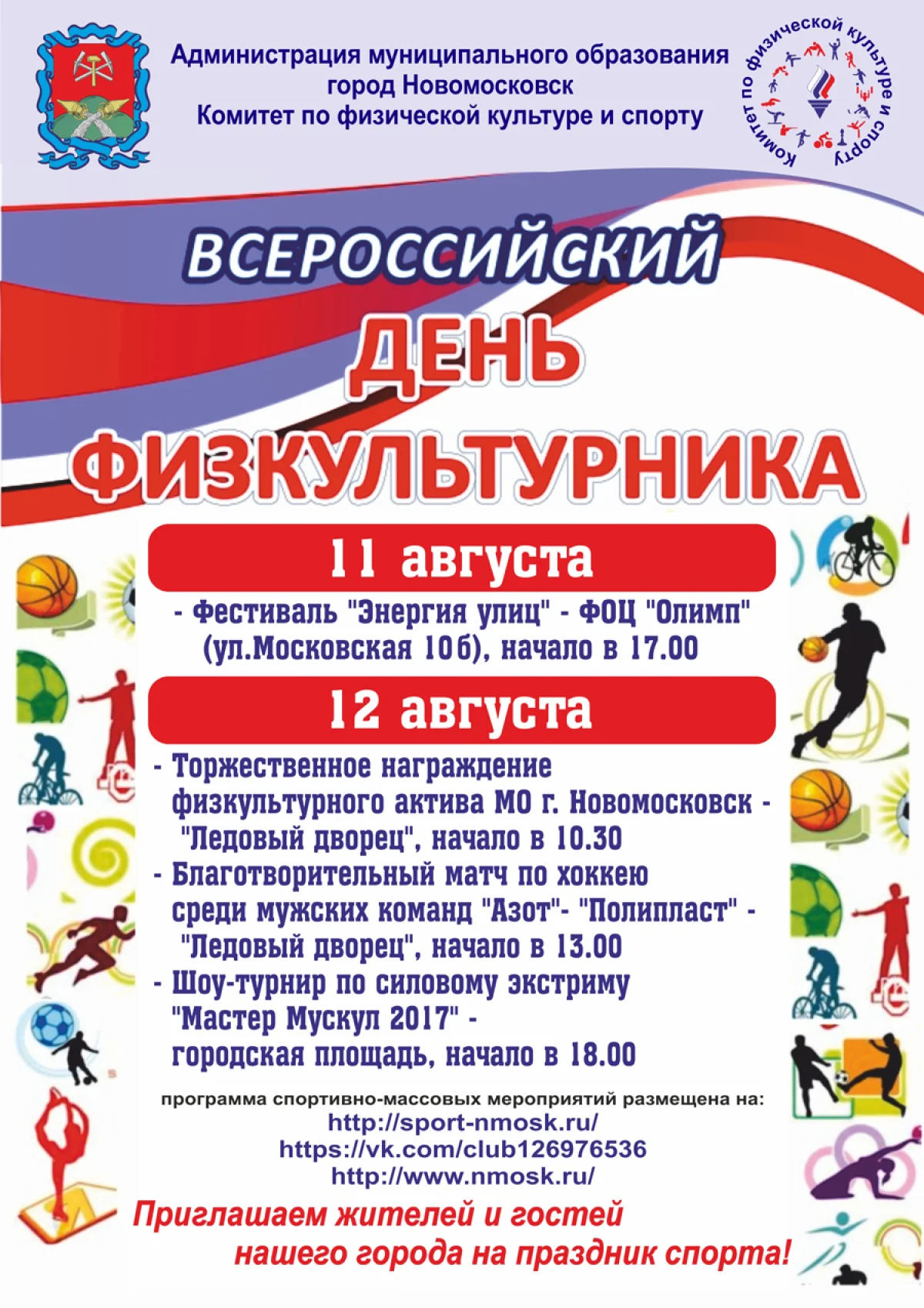 Администрация муниципального образования
город Новомосковск
Комитет по физической культуре и спорту

Комитет по физической культуре и спорту

ВСЕРОССИЙСКИЙ
ДЕНЬ
ФИЗКУЛЬТУРНИКА

11 августа

- Фестиваль "Энергия улиц" - ФОЦ "Олимп" (ул.Московская 10б), начало в 17.00

12 августа

- Торжественное награждение физкультурного актива МО г. Новомосковск - "Ледовый дворец", начало в 10.30
- Благотворительный матч по хоккею среди мужских команд "Азот"- "Полипласт" - "Ледовый дворец", начало в 13.00
- Шоу-турнир по силовому экстриму "Мастер Мускул 2017" - городская площадь, начало в 18.00

программа спортивно-массовых мероприятий размещена на:
http://sport-nmosk.ru/
https://vk.com/club126976536
http://www.nmosk.ru/

Приглашаем жителей и гостей
нашего города на праздник спорта!